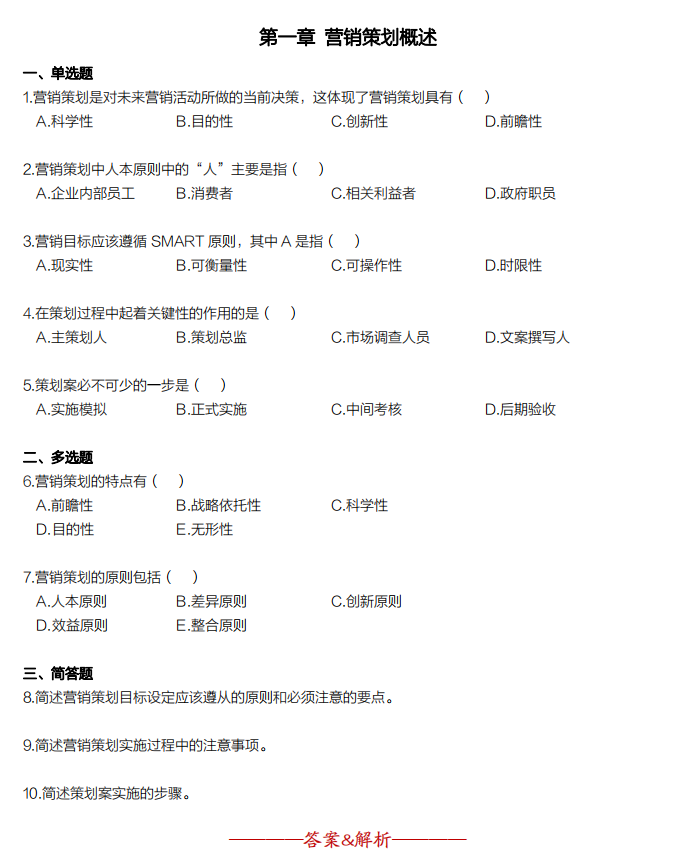 第一章 营销策划概述

一、单选题

1.营销策划是对未来营销活动所做的当前决策，这体现了营销策划具有（ ）

A.科学性 B.目的性 C.创新性 D.前瞻性

2.营销策划中人本原则中的“人”主要是指（ ）

A.企业内部员工 B.消费者 C.相关利益者 D.政府职员

3.营销目标应该遵循 SMART 原则，其中 A 是指（ ）

A.现实性 B.可衡量性 C.可操作性 D.时限性

4.在策划过程中起着关键性的作用的是（ ）

A.主策划人 B.策划总监 C.市场调查人员 D.文案撰写人

5.策划案必不可少的一步是（ ）

A.实施模拟 B.正式实施 C.中间考核 D.后期验收

二、多选题

6.营销策划的特点有（ ）

A.前瞻性 B.战略依托性 C.科学性

D.目的性 E.无形性

7.营销策划的原则包括（ ）

A.人本原则 B.差异原则 C.创新原则

D.效益原则 E.整合原则

三、简答题

8.简述营销策划目标设定应该遵从的原则和必须注意的要点。

9.简述营销策划实施过程中的注意事项。

10.简述策划案实施的步骤。

————答案&解析————